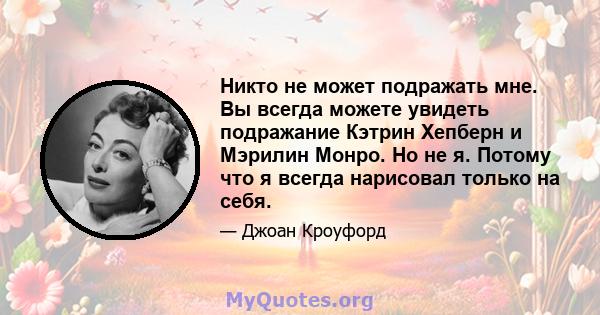 Никто не может подражать мне. Вы всегда можете увидеть подражание Кэтрин Хепберн и Мэрилин Монро. Но не я. Потому что я всегда нарисовал только на себя.

— Джоан Кроуфорд

MyQuotes.org